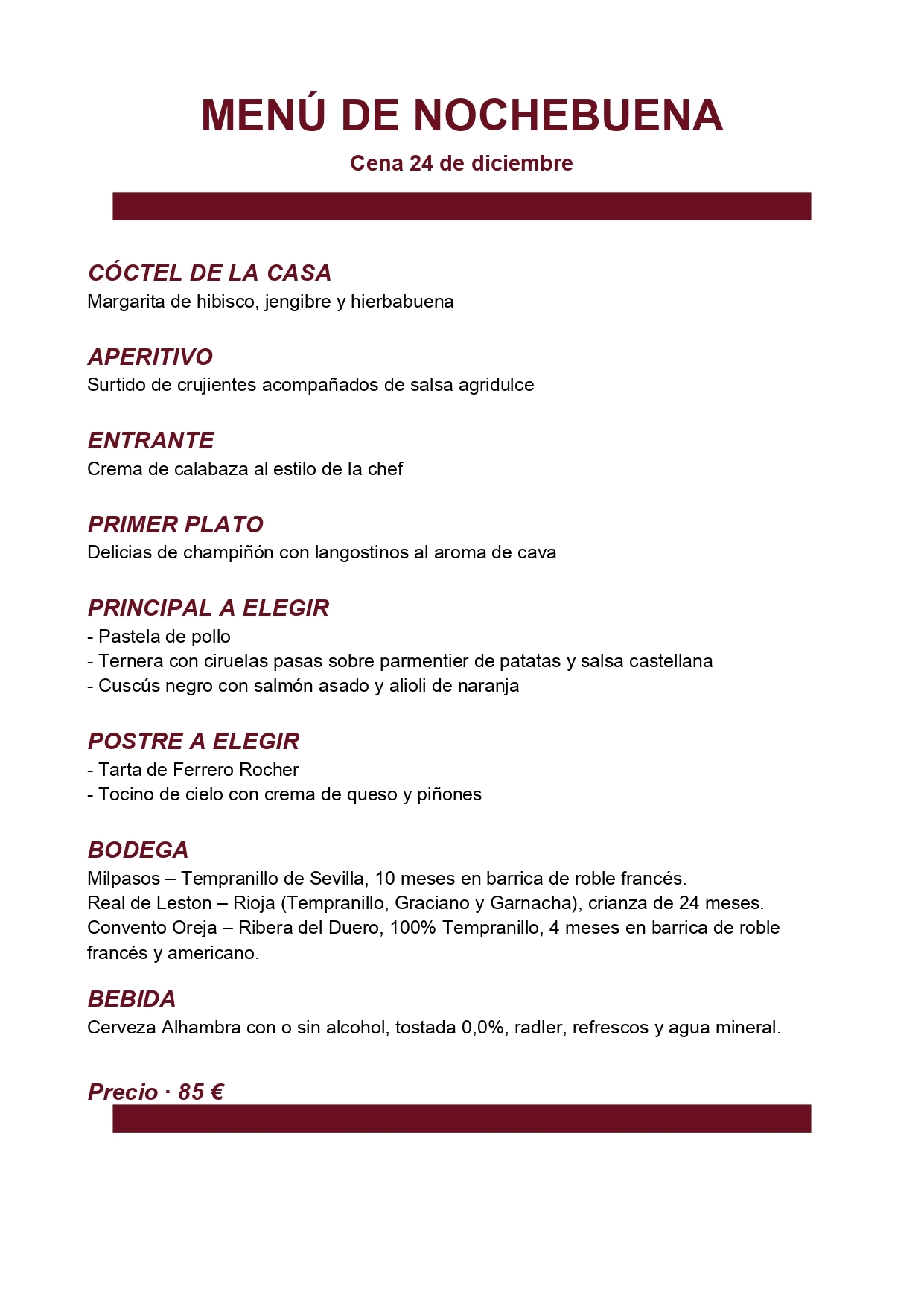 MENÚ DE NOCHEBUENA

Cena 24 de diciembre

CÓCTEL DE LA CASA
Margarita de hibisco, jengibre y hierbabuena

APERITIVO
Surtido de crujientes acompañados de salsa agridulce

ENTRANTE
Crema de calabaza al estilo de la chef

PRIMER PLATO
Delicias de champiñón con langostinos al aroma de cava

PRINCIPAL A ELEGIR
- Pastela de pollo
- Ternera con ciruelas pasas sobre parmentier de patatas y salsa castellana
- Cuscús negro con salmón asado y alioli de naranja

POSTRE A ELEGIR
- Tarta de Ferrero Rocher
- Tocino de cielo con crema de queso y piñones

BODEGA
Milpasos – Tempranillo de Sevilla, 10 meses en barrica de roble francés.
Real de Leston – Rioja (Tempranillo, Graciano y Garnacha), crianza de 24 meses.
Convento Oreja – Ribera del Duero, 100% Tempranillo, 4 meses en barrica de roble francés y americano.

BEBIDA
Cerveza Alhambra con o sin alcohol, tostada 0,0%, radler, refrescos y agua mineral.

Precio · 85 €